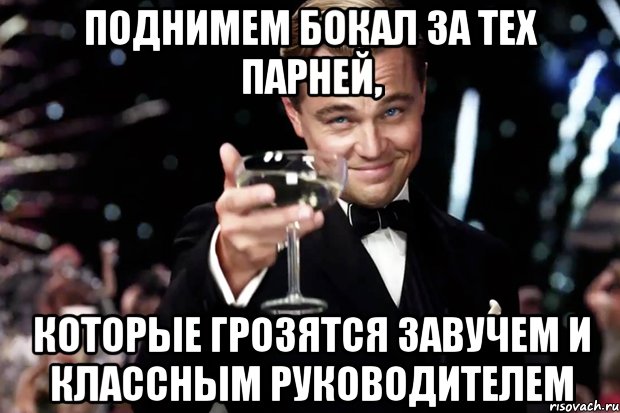 ПОДНИМЕМ БОКАЛ ЗА ТЕХ ПАРНЕЙ,

КОТОРЫЕ ГРОЗЯТСЯ ЗАВУЧЕМ И КЛАССНЫМ РУКОВОДИТЕЛЕМ

risovach.ru